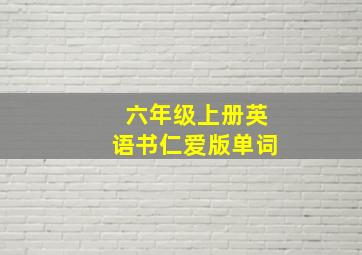 六年级上册英语书仁爱版单词